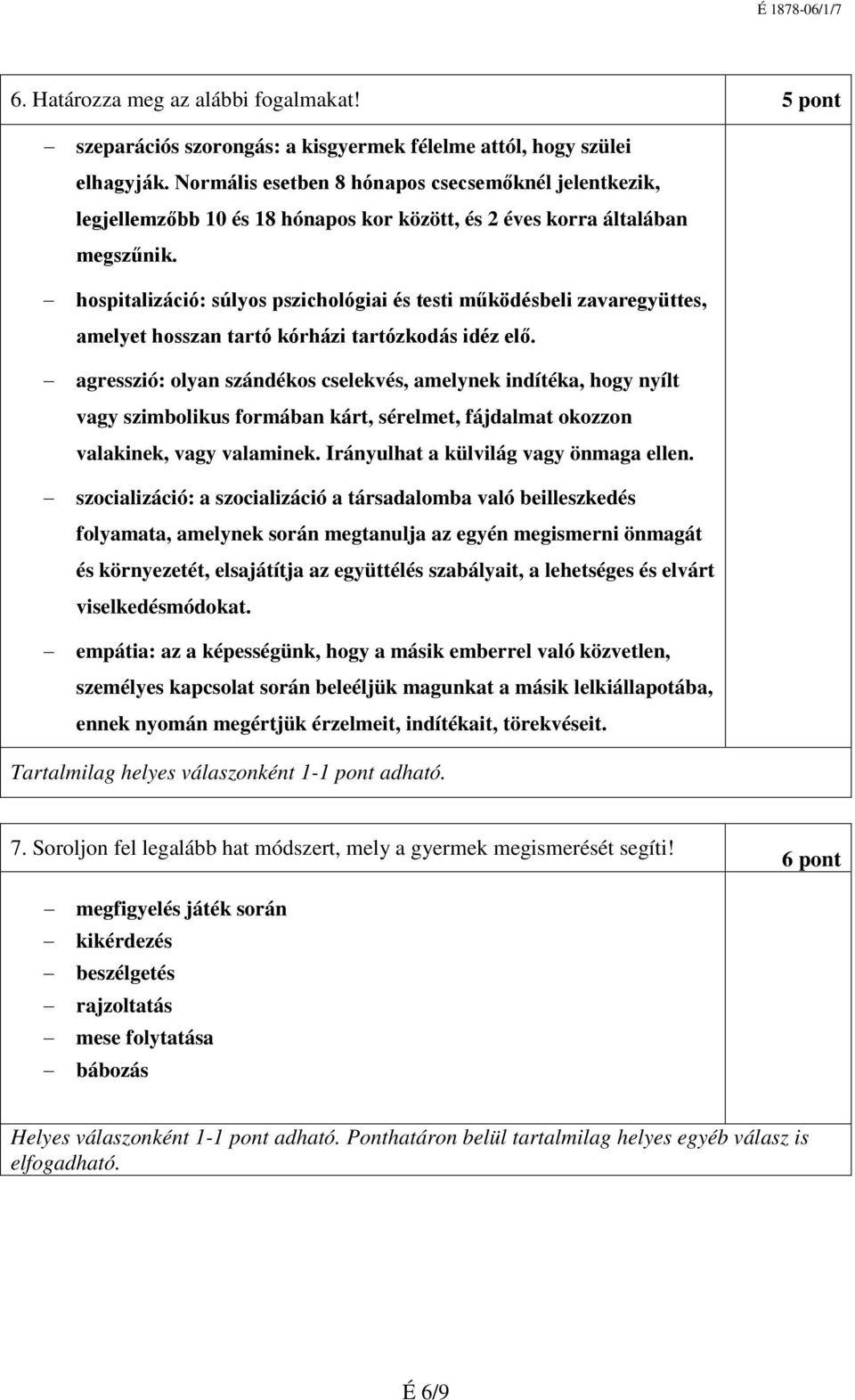 É 1878-06/1/7

6. Határozza meg az alábbi fogalmakat! 5 pont

– szeparációs szorongás: a kisgyermek félelme attól, hogy szülei elhagyják. Normális esetben 8 hónapos csecsemőknél jelentkezik, legjellemzőbb 10 és 18 hónapos kor között, és 2 éves korra általában megszűnik.

– hospitalizáció: súlyos pszichológiai és testi működésbeli zavaregyüttes, amelyet hosszan tartó kórházi tartózkodás idéz elő.

– agresszió: olyan szándékos cselekvés, amelynek indítéka, hogy nyílt vagy szimbolikus formában kárt, sérelmet, fájdalmat okozzon valakinek, vagy valaminek. Irányulhat a külvilág vagy önmaga ellen.

– szocializáció: a szocializáció a társadalomba való beilleszkedés folyamata, amelynek során megtanulja az egyén megismerni önmagát és környezetét, elsajátítja az együttélés szabályait, a lehetséges és elvárt viselkedésmódokat.

– empátia: az a képességünk, hogy a másik emberrel való közvetlen, személyes kapcsolat során beleéljük magunkat a másik lelkiállapotába, ennek nyomán megértjük érzelmeit, indítékait, törekvéseit.

Tartalmilag helyes válaszonként 1-1 pont adható.

7. Soroljon fel legalább hat módszert, mely a gyermek megismerését segíti! 6 pont

– megfigyelés játék során
– kikérdezés
– beszélgetés
– rajzoltatás
– mese folytatása
– bábozás

Helyes válaszonként 1-1 pont adható. Ponthatáron belül tartalmilag helyes egyéb válasz is elfogadható.

É 6/9